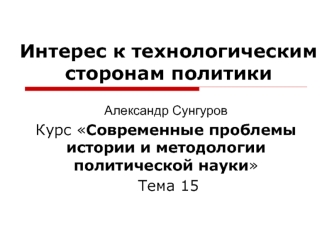 Интерес к технологическим сторонам политики

Александр Сунгуров

Курс «Современные проблемы истории и методологии политической науки»

Тема 15